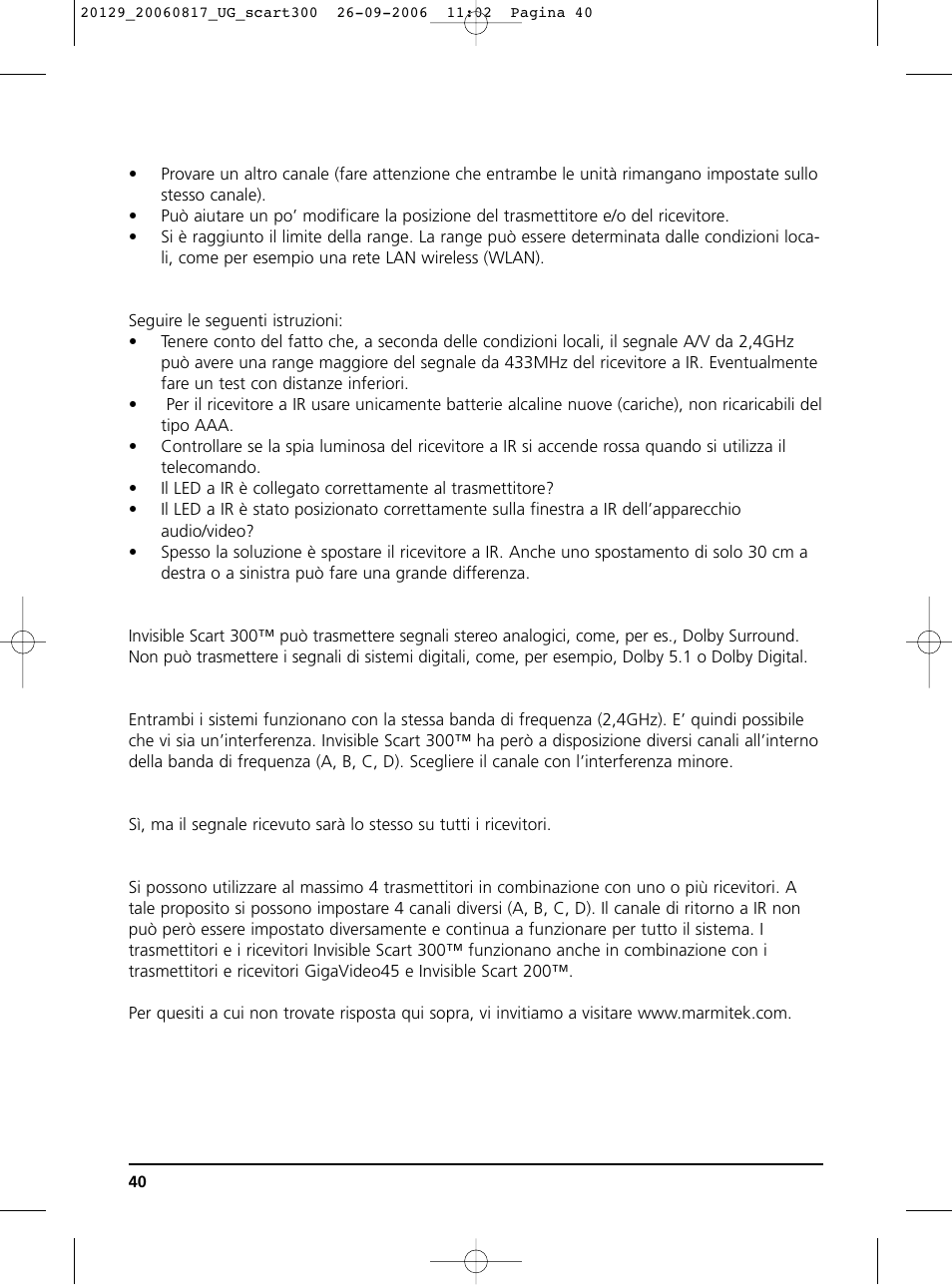 20129_20060817_UG_scart300 26-09-2006 11:02 Pagina 40

• Provare un altro canale (fare attenzione che entrambe le unità rimangano impostate sullo stesso canale).
• Può aiutare un po' modificare la posizione del trasmettitore e/o del ricevitore.
• Si è raggiunto il limite della range. La range può essere determinata dalle condizioni locali, come per esempio una rete LAN wireless (WLAN).

Seguire le seguenti istruzioni:
• Tenere conto del fatto che, a seconda delle condizioni locali, il segnale A/V da 2,4GHz può avere una range maggiore del segnale da 433MHz del ricevitore a IR. Eventualmente fare un test con distanze inferiori.
• Per il ricevitore a IR usare unicamente batterie alcaline nuove (cariche), non ricaricabili del tipo AAA.
• Controllare se la spia luminosa del ricevitore a IR si accende rossa quando si utilizza il telecomando.
• Il LED a IR è collegato correttamente al trasmettitore?
• Il LED a IR è stato posizionato correttamente sulla finestra a IR dell'apparecchio audio/video?
• Spesso la soluzione è spostare il ricevitore a IR. Anche uno spostamento di solo 30 cm a destra o a sinistra può fare una grande differenza.

Invisible Scart 300™ può trasmettere segnali stereo analogici, come, per es., Dolby Surround. Non può trasmettere i segnali di sistemi digitali, come, per esempio, Dolby 5.1 o Dolby Digital.

Entrambi i sistemi funzionano con la stessa banda di frequenza (2,4GHz). E' quindi possibile che vi sia un'interferenza. Invisible Scart 300™ ha però a disposizione diversi canali all'interno della banda di frequenza (A, B, C, D). Scegliere il canale con l'interferenza minore.

Sì, ma il segnale ricevuto sarà lo stesso su tutti i ricevitori.

Si possono utilizzare al massimo 4 trasmettitori in combinazione con uno o più ricevitori. A tale proposito si possono impostare 4 canali diversi (A, B, C, D). Il canale di ritorno a IR non può però essere impostato diversamente e continua a funzionare per tutto il sistema. I trasmettitori e i ricevitori Invisible Scart 300™ funzionano anche in combinazione con i trasmettitori e ricevitori GigaVideo45 e Invisible Scart 200™.

Per quesiti a cui non trovate risposta qui sopra, vi invitiamo a visitare www.marmitek.com.

40